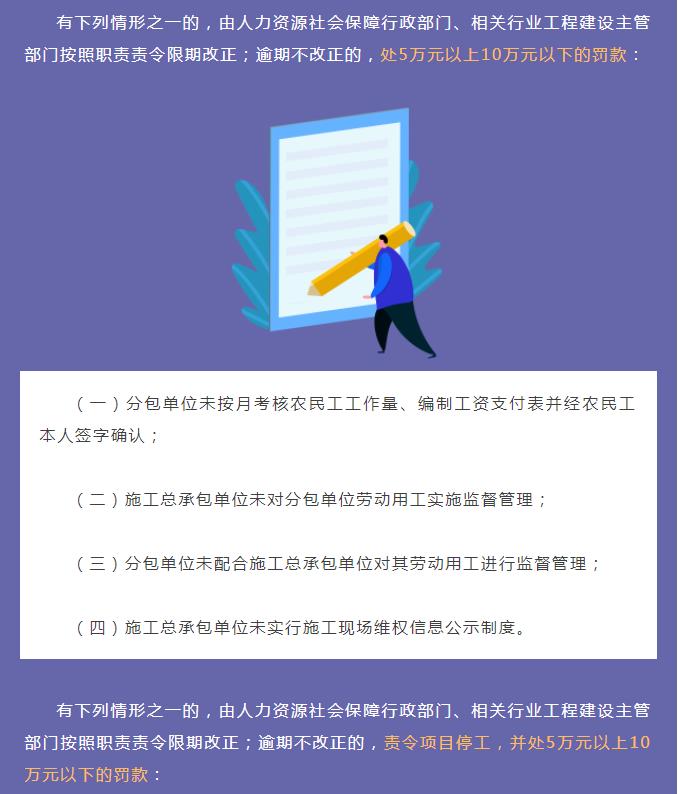 有下列情形之一的，由人力资源社会保障行政部门、相关行业工程建设主管部门按照职责责令限期改正；逾期不改正的，处5万元以上10万元以下的罚款：

（一）分包单位未按月考核农民工工作量、编制工资支付表并经农民工本人签字确认；

（二）施工总承包单位未对分包单位劳动用工实施监督管理；

（三）分包单位未配合施工总承包单位对其劳动用工进行监督管理；

（四）施工总承包单位未实行施工现场维权信息公示制度。

有下列情形之一的，由人力资源社会保障行政部门、相关行业工程建设主管部门按照职责责令限期改正；逾期不改正的，责令项目停工，并处5万元以上10万元以下的罚款：